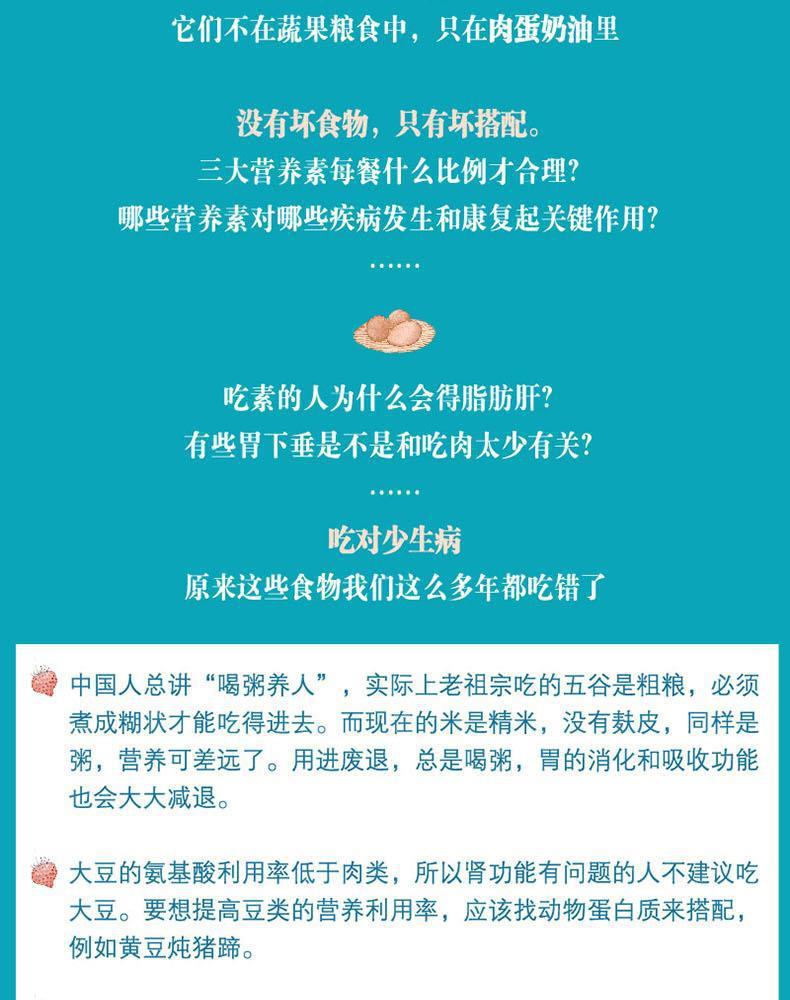 它们不在蔬果粮食中，只在肉蛋奶油里

没有坏食物，只有坏搭配。
三大营养素每餐什么比例才合理?
哪些营养素对哪些疾病发生和康复起关键作用?
……

吃素的人为什么会得脂肪肝?
有些胃下垂是不是和吃肉太少有关?
……

吃对少生病
原来这些食物我们这么多年都吃错了

中国人总讲“喝粥养人”，实际上老祖宗吃的五谷是粗粮，必须煮成糊状才能吃得进去。而现在的米是精米，没有麸皮，同样是粥，营养可差远了。用进废退，总是喝粥，胃的消化和吸收功能也会大大减退。

大豆的氨基酸利用率低于肉类，所以肾功能有问题的人不建议吃大豆。要想提高豆类的营养利用率，应该找动物蛋白质来搭配，例如黄豆炖猪蹄。